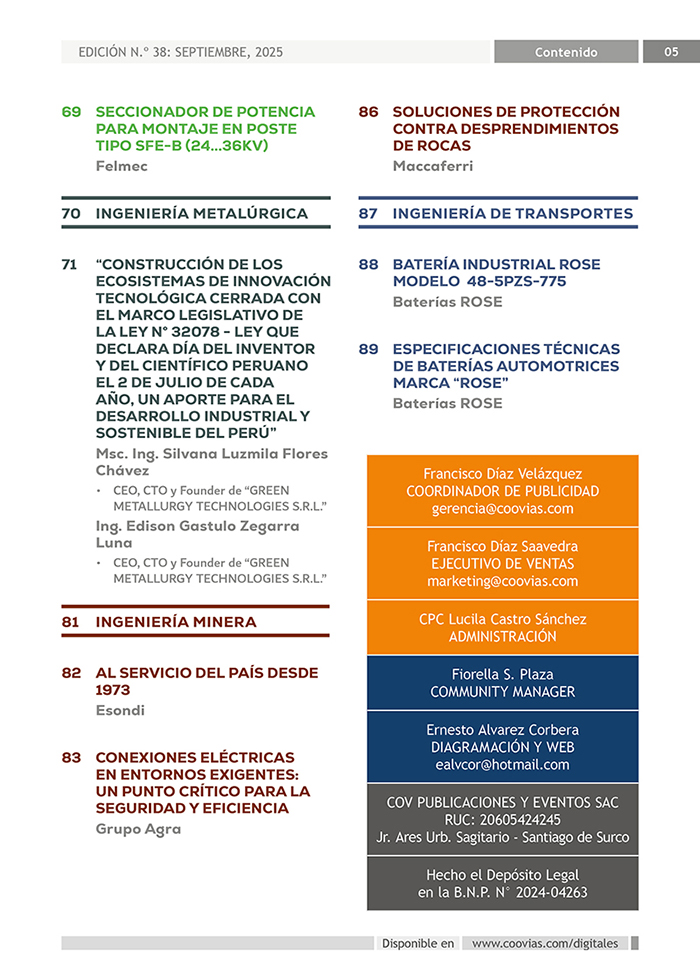 EDICIÓN N.° 38: SEPTIEMBRE, 2025

Contenido

05

69 SECCIONADOR DE POTENCIA PARA MONTAJE EN POSTE TIPO SFE-B (24...36KV)
Felmec

70 INGENIERÍA METALÚRGICA

71 "CONSTRUCCIÓN DE LOS ECOSISTEMAS DE INNOVACIÓN TECNOLÓGICA CERRADA CON EL MARCO LEGISLATIVO DE LA LEY N° 32078 - LEY QUE DECLARA DÍA DEL INVENTOR Y DEL CIENTÍFICO PERUANO EL 2 DE JULIO DE CADA AÑO, UN APORTE PARA EL DESARROLLO INDUSTRIAL Y SOSTENIBLE DEL PERÚ"
Msc. Ing. Silvana Luzmila Flores Chávez
• CEO, CTO y Founder de "GREEN METALLURGY TECHNOLOGIES S.R.L."
Ing. Edison Gastulo Zegarra Luna
• CEO, CTO y Founder de "GREEN METALLURGY TECHNOLOGIES S.R.L."

81 INGENIERÍA MINERA

82 AL SERVICIO DEL PAÍS DESDE 1973
Esondi

83 CONEXIONES ELÉCTRICAS EN ENTORNOS EXIGENTES: UN PUNTO CRÍTICO PARA LA SEGURIDAD Y EFICIENCIA
Grupo Agra

86 SOLUCIONES DE PROTECCIÓN CONTRA DESPRENDIMIENTOS DE ROCAS
Maccaferri

87 INGENIERÍA DE TRANSPORTES

88 BATERÍA INDUSTRIAL ROSE MODELO 48-5PZS-775
Baterías ROSE

89 ESPECIFICACIONES TÉCNICAS DE BATERÍAS AUTOMOTRICES MARCA "ROSE"
Baterías ROSE

Francisco Díaz Velázquez
COORDINADOR DE PUBLICIDAD
gerencia@coovias.com

Francisco Díaz Saavedra
EJECUTIVO DE VENTAS
marketing@coovias.com

CPC Lucila Castro Sánchez
ADMINISTRACIÓN

Fiorella S. Plaza
COMMUNITY MANAGER

Ernesto Alvarez Corbera
DIAGRAMACIÓN Y WEB
ealvcor@hotmail.com

COV PUBLICACIONES Y EVENTOS SAC
RUC: 20605424245
Jr. Ares Urb. Sagitario - Santiago de Surco

Hecho el Depósito Legal
en la B.N.P. N° 2024-04263

Disponible en www.coovias.com/digitales